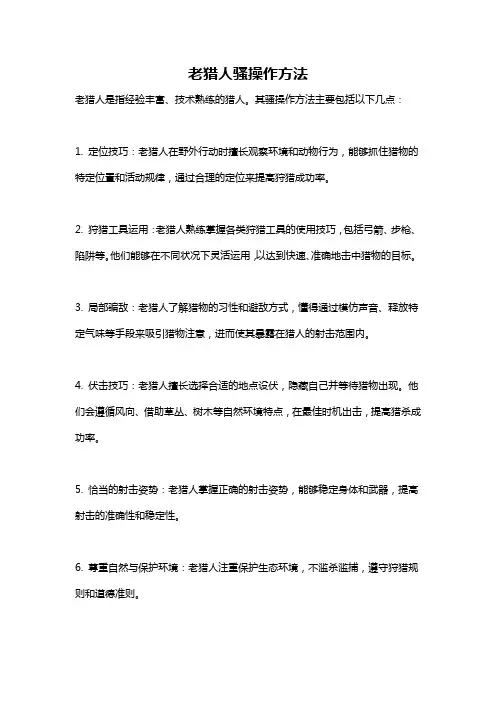 老猎人骚操作方法

老猎人是指经验丰富、技术熟练的猎人。其骚操作方法主要包括以下几点：

1. 定位技巧：老猎人在野外行动时擅长观察环境和动物行为，能够抓住猎物的特定位置和活动规律，通过合理的定位来提高狩猎成功率。

2. 狩猎工具运用：老猎人熟练掌握各类狩猎工具的使用技巧，包括弓箭、步枪、陷阱等。他们能够在不同状况下灵活运用，以达到快速、准确地击中猎物的目标。

3. 局部骗敌：老猎人了解猎物的习性和避敌方式，懂得通过模仿声音、释放特定气味等手段来吸引猎物注意，进而使其暴露在猎人的射击范围内。

4. 伏击技巧：老猎人擅长选择合适的地点设伏，隐藏自己并等待猎物出现。他们会遵循风向、借助草丛、树木等自然环境特点，在最佳时机出击，提高猎杀成功率。

5. 恰当的射击姿势：老猎人掌握正确的射击姿势，能够稳定身体和武器，提高射击的准确性和稳定性。

6. 尊重自然与保护环境：老猎人注重保护生态环境，不滥杀滥捕，遵守狩猎规则和道德准则。